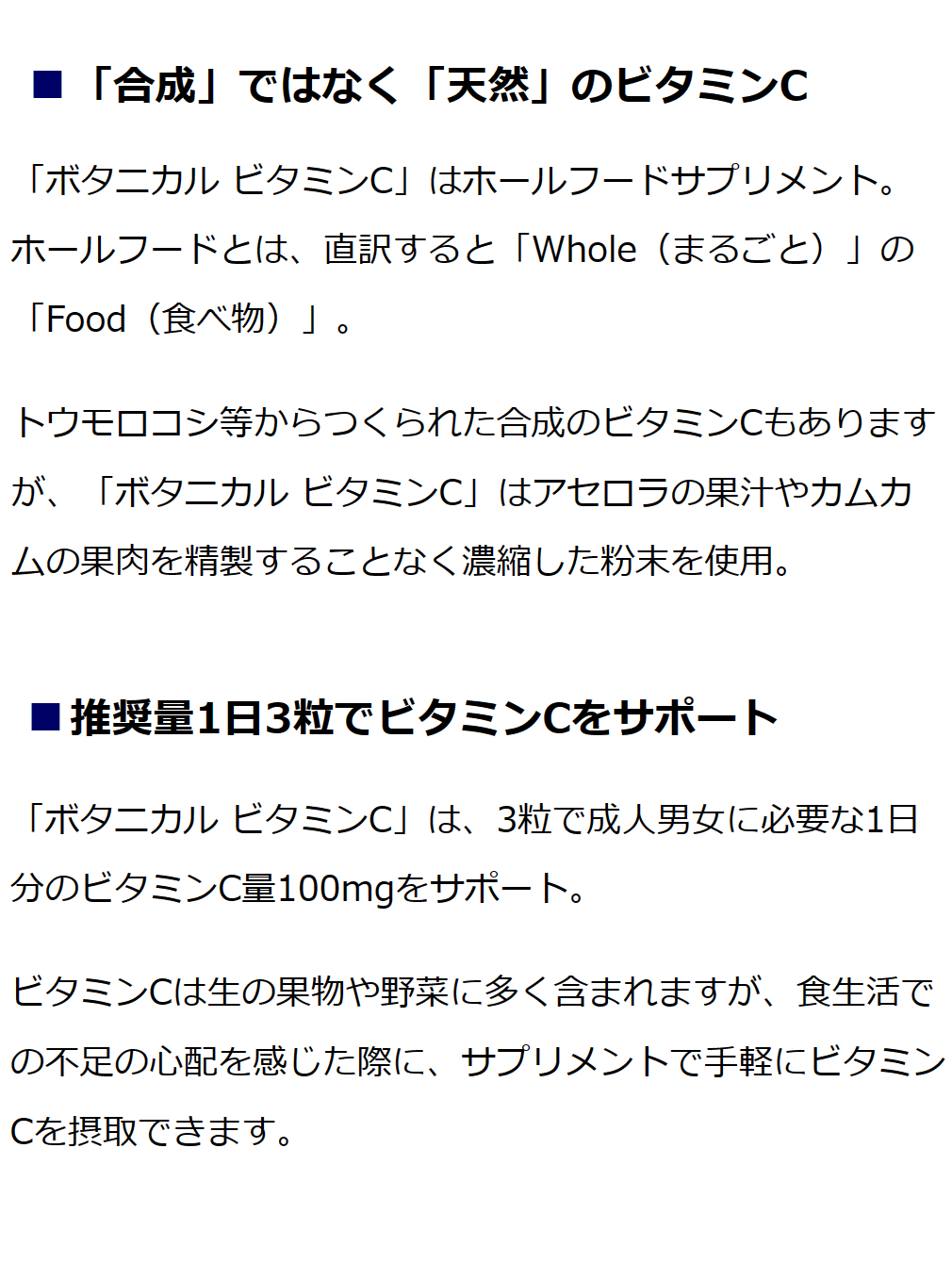 ■「合成」ではなく「天然」のビタミンC

「ボタニカル ビタミンC」はホールフードサプリメント。ホールフードとは、直訳すると「Whole（まるごと）」の「Food（食べ物）」。

トウモロコシ等からつくられた合成のビタミンCもありますが、「ボタニカル ビタミンC」はアセロラの果汁やカムカムの果肉を精製することなく濃縮した粉末を使用。

■推奨量1日3粒でビタミンCをサポート

「ボタニカル ビタミンC」は、3粒で成人男女に必要な1日分のビタミンC量100mgをサポート。

ビタミンCは生の果物や野菜に多く含まれますが、食生活での不足の心配を感じた際に、サプリメントで手軽にビタミンCを摂取できます。